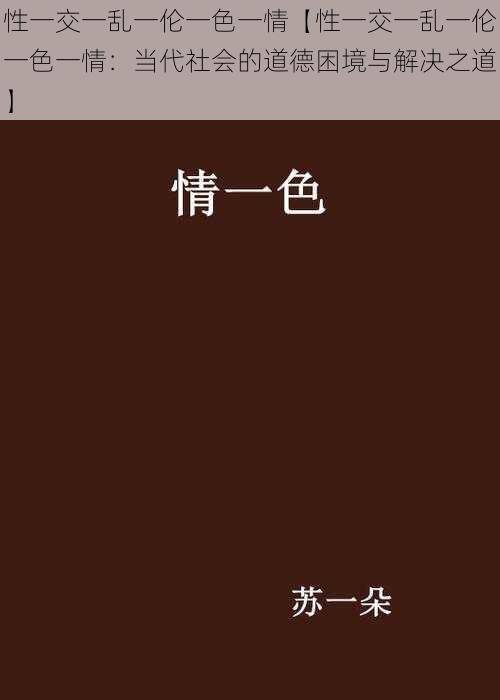 性一交一乱一伦一色一情【性一交一乱一伦一色一情：当代社会的道德困境与解决之道】

情一色

苏一朵